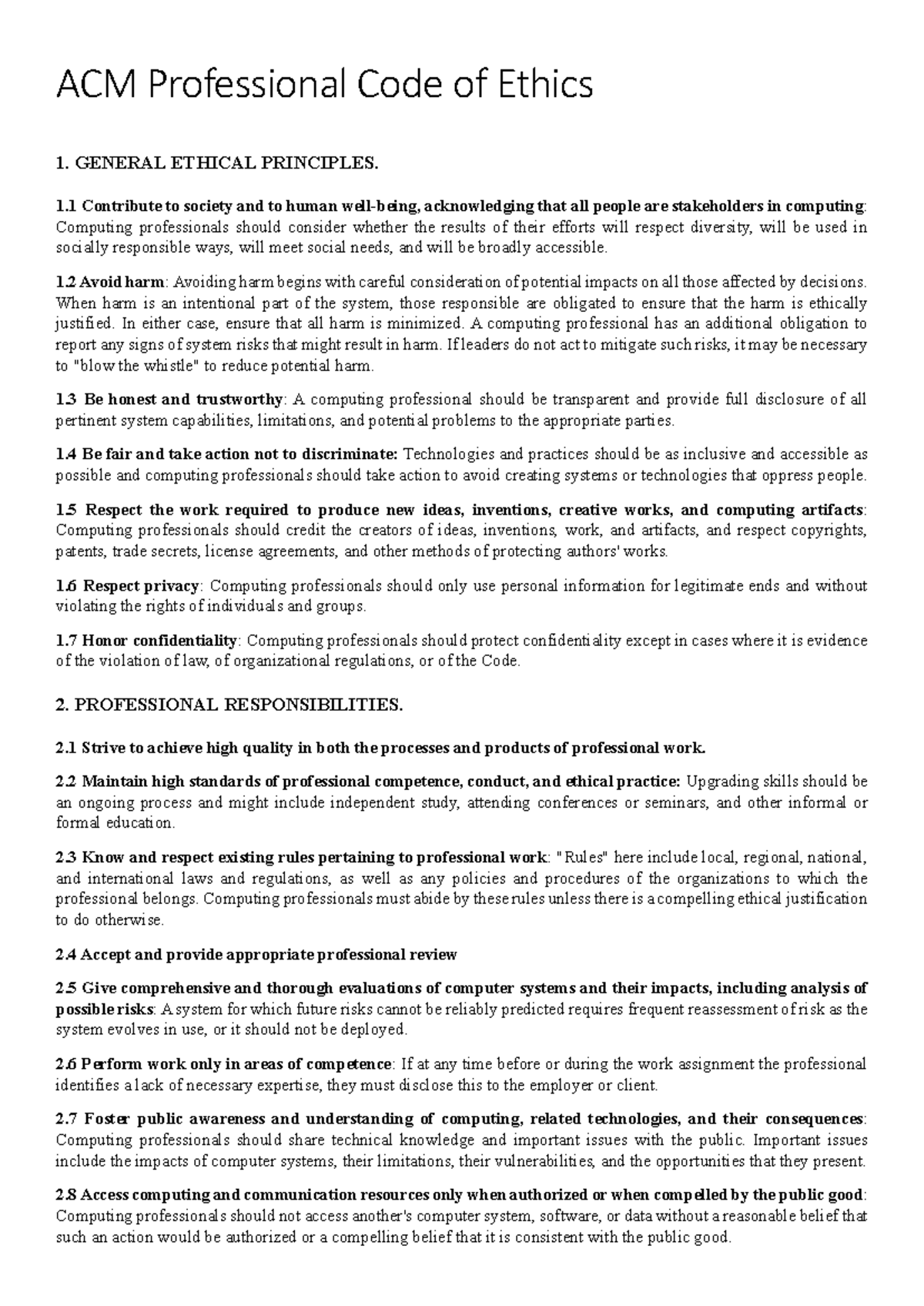 ACM Professional Code of Ethics

1. GENERAL ETHICAL PRINCIPLES.

1.1 Contribute to society and to human well-being, acknowledging that all people are stakeholders in computing: Computing professionals should consider whether the results of their efforts will respect diversity, will be used in socially responsible ways, will meet social needs, and will be broadly accessible.

1.2 Avoid harm: Avoiding harm begins with careful consideration of potential impacts on all those affected by decisions. When harm is an intentional part of the system, those responsible are obligated to ensure that the harm is ethically justified. In either case, ensure that all harm is minimized. A computing professional has an additional obligation to report any signs of system risks that might result in harm. If leaders do not act to mitigate such risks, it may be necessary to "blow the whistle" to reduce potential harm.

1.3 Be honest and trustworthy: A computing professional should be transparent and provide full disclosure of all pertinent system capabilities, limitations, and potential problems to the appropriate parties.

1.4 Be fair and take action not to discriminate: Technologies and practices should be as inclusive and accessible as possible and computing professionals should take action to avoid creating systems or technologies that oppress people.

1.5 Respect the work required to produce new ideas, inventions, creative works, and computing artifacts: Computing professionals should credit the creators of ideas, inventions, work, and artifacts, and respect copyrights, patents, trade secrets, license agreements, and other methods of protecting authors' works.

1.6 Respect privacy: Computing professionals should only use personal information for legitimate ends and without violating the rights of individuals and groups.

1.7 Honor confidentiality: Computing professionals should protect confidentiality except in cases where it is evidence of the violation of law, of organizational regulations, or of the Code.

2. PROFESSIONAL RESPONSIBILITIES.

2.1 Strive to achieve high quality in both the processes and products of professional work.

2.2 Maintain high standards of professional competence, conduct, and ethical practice: Upgrading skills should be an ongoing process and might include independent study, attending conferences or seminars, and other informal or formal education.

2.3 Know and respect existing rules pertaining to professional work: "Rules" here include local, regional, national, and international laws and regulations, as well as any policies and procedures of the organizations to which the professional belongs. Computing professionals must abide by these rules unless there is a compelling ethical justification to do otherwise.

2.4 Accept and provide appropriate professional review

2.5 Give comprehensive and thorough evaluations of computer systems and their impacts, including analysis of possible risks: A system for which future risks cannot be reliably predicted requires frequent reassessment of risk as the system evolves in use, or it should not be deployed.

2.6 Perform work only in areas of competence: If at any time before or during the work assignment the professional identifies a lack of necessary expertise, they must disclose this to the employer or client.

2.7 Foster public awareness and understanding of computing, related technologies, and their consequences: Computing professionals should share technical knowledge and important issues with the public. Important issues include the impacts of computer systems, their limitations, their vulnerabilities, and the opportunities that they present.

2.8 Access computing and communication resources only when authorized or when compelled by the public good: Computing professionals should not access another's computer system, software, or data without a reasonable belief that such an action would be authorized or a compelling belief that it is consistent with the public good.